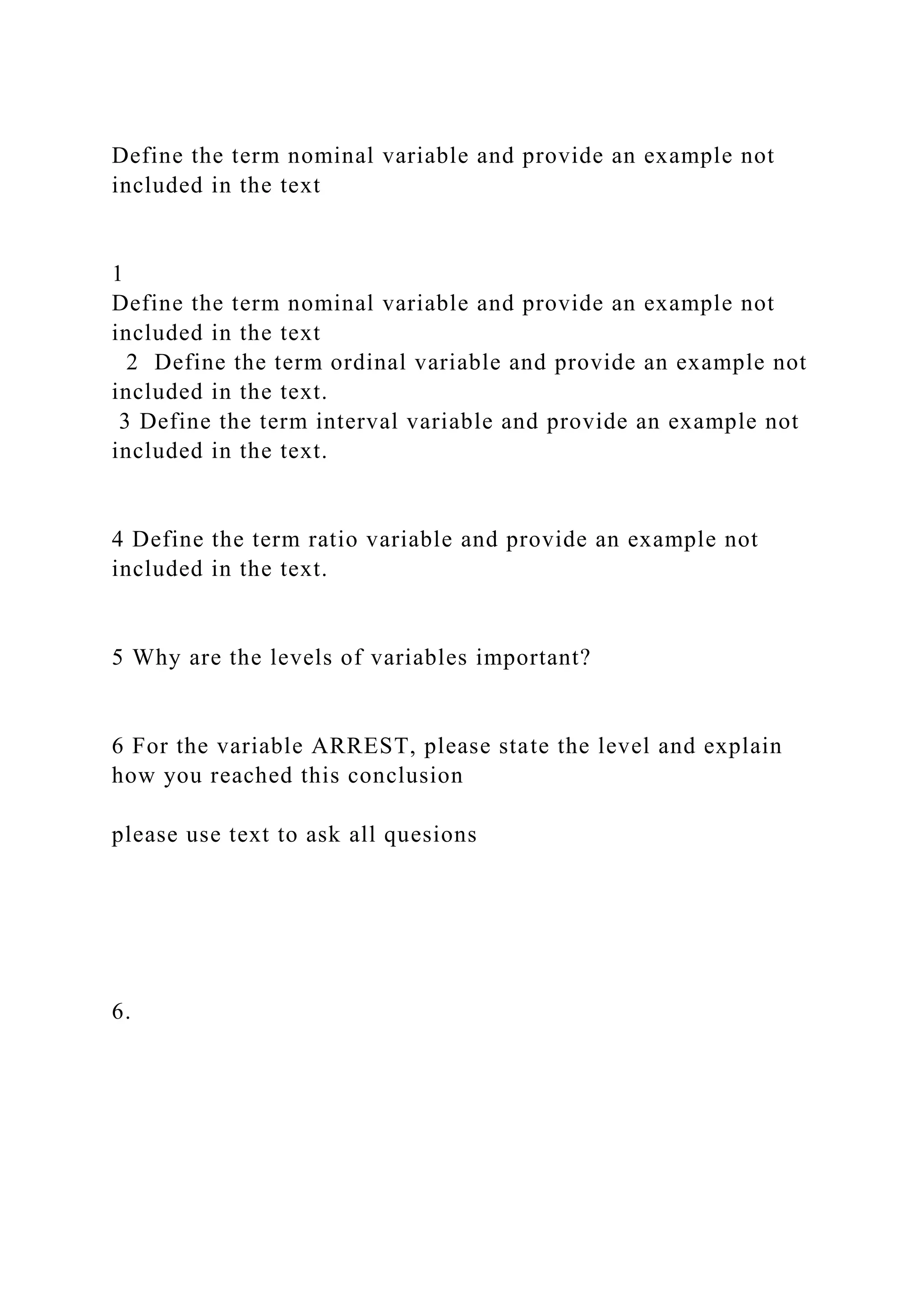 Define the term nominal variable and provide an example not included in the text

1
Define the term nominal variable and provide an example not included in the text
2 Define the term ordinal variable and provide an example not included in the text.
3 Define the term interval variable and provide an example not included in the text.

4 Define the term ratio variable and provide an example not included in the text.

5 Why are the levels of variables important?

6 For the variable ARREST, please state the level and explain how you reached this conclusion

please use text to ask all quesions

6.